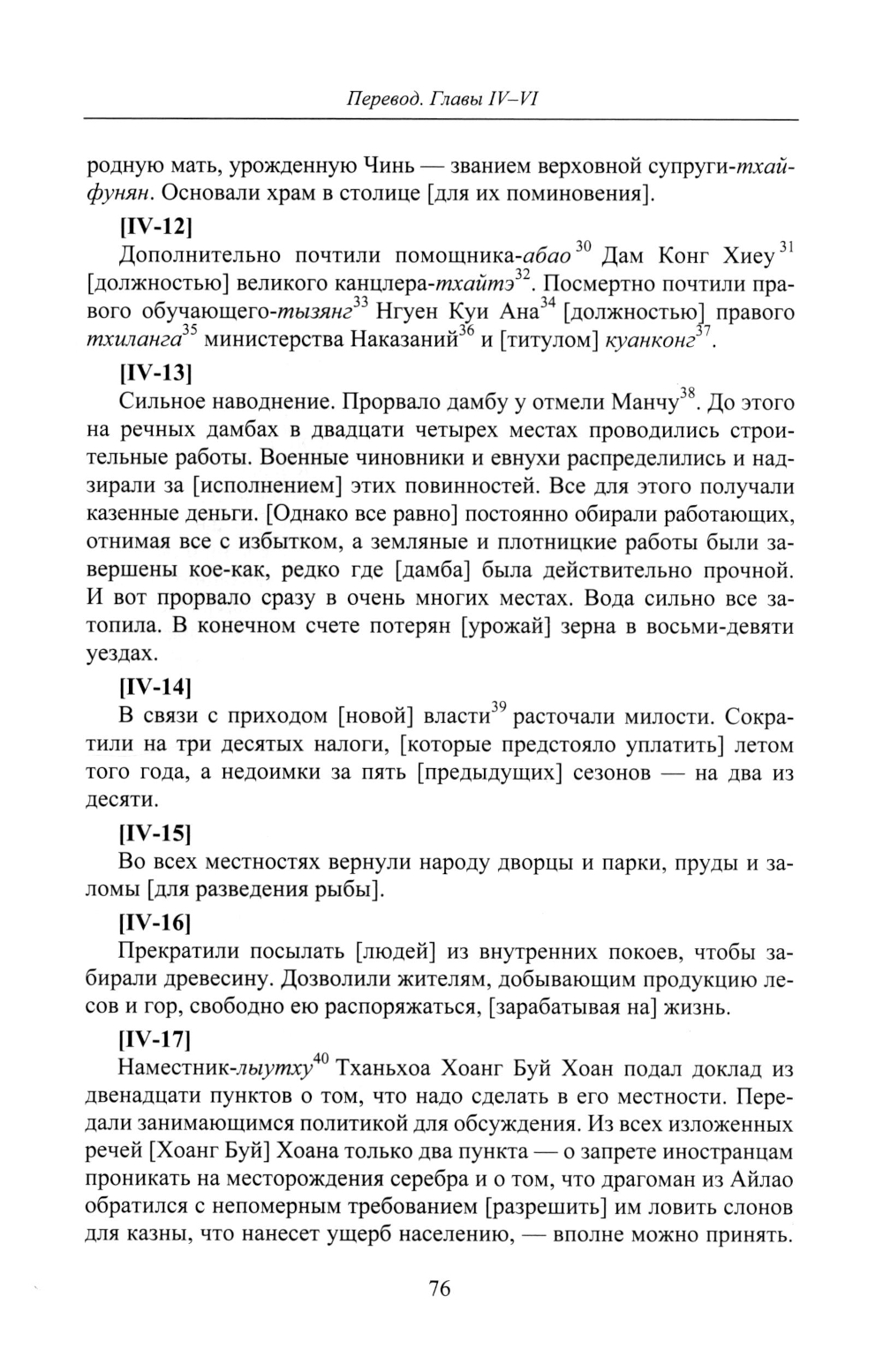 Перевод. Главы IV–VI

родную мать, урожденную Чинь — званием верховной супруги-тхайфунян. Основали храм в столице [для их поминовения].

[IV-12]

Дополнительно почтили помощника-абао$^{30}$ Дам Конг Хиеу$^{31}$ [должностью] великого канцлера-тхайтэ$^{32}$. Посмертно почтили правого обучающего-тызянг$^{33}$ Нгуен Куи Ана$^{34}$ [должностью] правого тхиланга$^{35}$ министерства Наказаний$^{36}$ и [титулом] куанконг$^{37}$.

[IV-13]

Сильное наводнение. Прорвало дамбу у отмели Манчу$^{38}$. До этого на речных дамбах в двадцати четырех местах проводились строительные работы. Военные чиновники и евнухи распределились и надзирали за [исполнением] этих повинностей. Все для этого получали казенные деньги. [Однако все равно] постоянно обирали работающих, отнимая все с избытком, а земляные и плотницкие работы были завершены кое-как, редко где [дамба] была действительно прочной. И вот прорвало сразу в очень многих местах. Вода сильно все затопила. В конечном счете потерян [урожай] зерна в восьми-девяти уездах.

[IV-14]

В связи с приходом [новой] власти$^{39}$ расточали милости. Сократили на три десятых налоги, [которые предстояло уплатить] летом того года, а недоимки за пять [предыдущих] сезонов — на два из десяти.

[IV-15]

Во всех местностях вернули народу дворцы и парки, пруды и заломы [для разведения рыбы].

[IV-16]

Прекратили посылать [людей] из внутренних покоев, чтобы забирали древесину. Дозволили жителям, добывающим продукцию лесов и гор, свободно ею распоряжаться, [зарабатывая на] жизнь.

[IV-17]

Наместник-лыутху$^{40}$ Тханьхоа Хоанг Буй Хоан подал доклад из двенадцати пунктов о том, что надо сделать в его местности. Передали занимающимся политикой для обсуждения. Из всех изложенных речей [Хоанг Буй] Хоана только два пункта — о запрете иностранцам проникать на месторождения серебра и о том, что драгоман из Айлао обратился с непомерным требованием [разрешить] им ловить слонов для казны, что нанесет ущерб населению, — вполне можно принять.

76